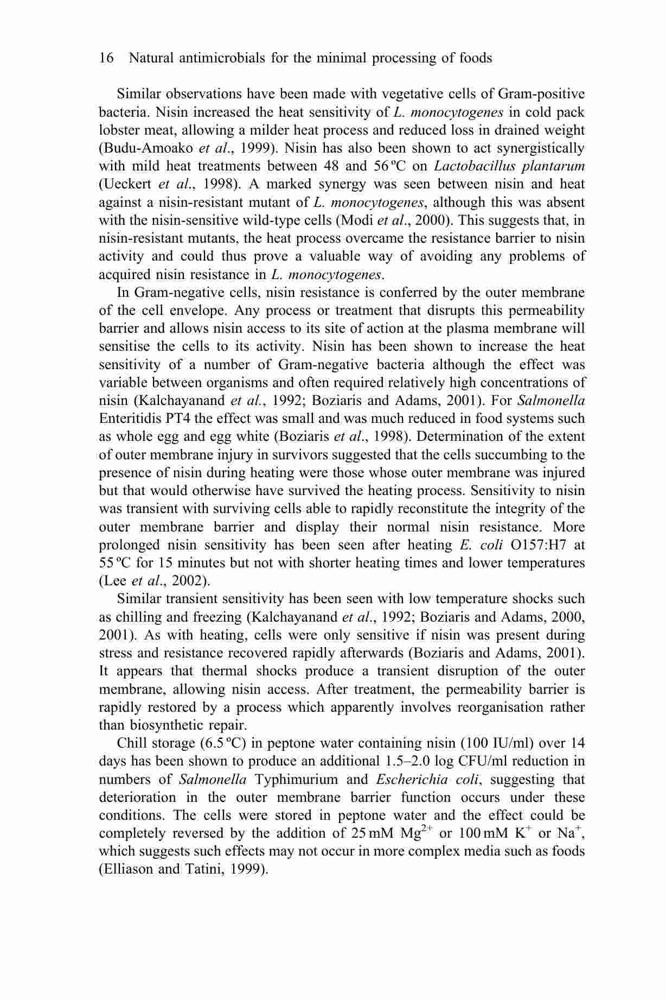 16 Natural antimicrobials for the minimal processing of foods

Similar observations have been made with vegetative cells of Gram-positive bacteria. Nisin increased the heat sensitivity of L. monocytogenes in cold pack lobster meat, allowing a milder heat process and reduced loss in drained weight (Budu-Amoako et al., 1999). Nisin has also been shown to act synergistically with mild heat treatments between 48 and 56 ºC on Lactobacillus plantarum (Ueckert et al., 1998). A marked synergy was seen between nisin and heat against a nisin-resistant mutant of L. monocytogenes, although this was absent with the nisin-sensitive wild-type cells (Modi et al., 2000). This suggests that, in nisin-resistant mutants, the heat process overcame the resistance barrier to nisin activity and could thus prove a valuable way of avoiding any problems of acquired nisin resistance in L. monocytogenes.

In Gram-negative cells, nisin resistance is conferred by the outer membrane of the cell envelope. Any process or treatment that disrupts this permeability barrier and allows nisin access to its site of action at the plasma membrane will sensitise the cells to its activity. Nisin has been shown to increase the heat sensitivity of a number of Gram-negative bacteria although the effect was variable between organisms and often required relatively high concentrations of nisin (Kalchayanand et al., 1992; Boziaris and Adams, 2001). For Salmonella Enteritidis PT4 the effect was small and was much reduced in food systems such as whole egg and egg white (Boziaris et al., 1998). Determination of the extent of outer membrane injury in survivors suggested that the cells succumbing to the presence of nisin during heating were those whose outer membrane was injured but that would otherwise have survived the heating process. Sensitivity to nisin was transient with surviving cells able to rapidly reconstitute the integrity of the outer membrane barrier and display their normal nisin resistance. More prolonged nisin sensitivity has been seen after heating E. coli O157:H7 at 55 ºC for 15 minutes but not with shorter heating times and lower temperatures (Lee et al., 2002).

Similar transient sensitivity has been seen with low temperature shocks such as chilling and freezing (Kalchayanand et al., 1992; Boziaris and Adams, 2000, 2001). As with heating, cells were only sensitive if nisin was present during stress and resistance recovered rapidly afterwards (Boziaris and Adams, 2001). It appears that thermal shocks produce a transient disruption of the outer membrane, allowing nisin access. After treatment, the permeability barrier is rapidly restored by a process which apparently involves reorganisation rather than biosynthetic repair.

Chill storage (6.5 ºC) in peptone water containing nisin (100 IU/ml) over 14 days has been shown to produce an additional 1.5–2.0 log CFU/ml reduction in numbers of Salmonella Typhimurium and Escherichia coli, suggesting that deterioration in the outer membrane barrier function occurs under these conditions. The cells were stored in peptone water and the effect could be completely reversed by the addition of 25 mM $Mg^{2+}$ or 100 mM $K^+$ or $Na^+$, which suggests such effects may not occur in more complex media such as foods (Elliason and Tatini, 1999).